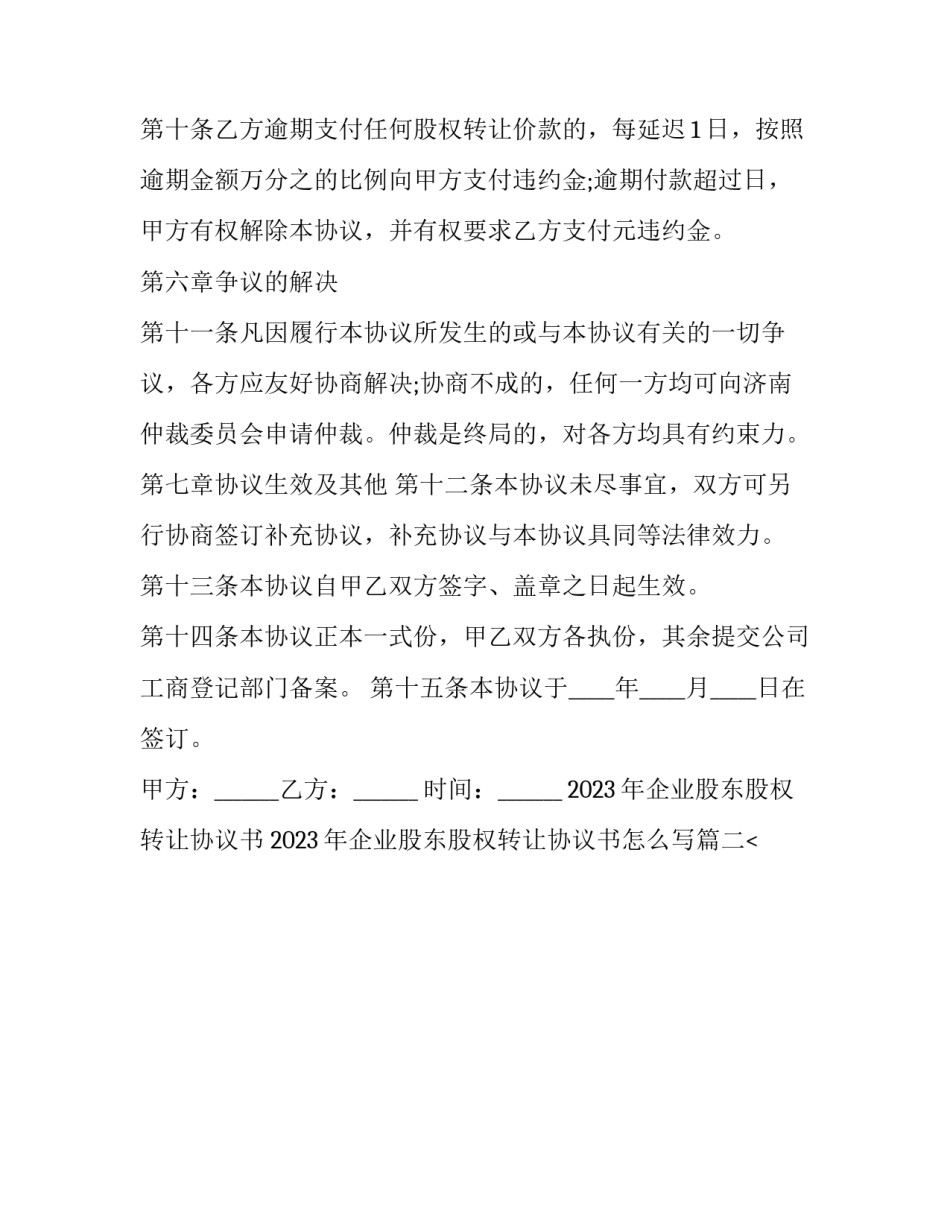 第十条乙方逾期支付任何股权转让价款的，每延迟1日，按照逾期金额万分之的比例向甲方支付违约金;逾期付款超过日，甲方有权解除本协议，并有权要求乙方支付元违约金。

第六章争议的解决

第十一条凡因履行本协议所发生的或与本协议有关的一切争议，各方应友好协商解决;协商不成的，任何一方均可向济南仲裁委员会申请仲裁。仲裁是终局的，对各方均具有约束力。

第七章协议生效及其他 第十二条本协议未尽事宜，双方可另行协商签订补充协议，补充协议与本协议具同等法律效力。

第十三条本协议自甲乙双方签字、盖章之日起生效。

第十四条本协议正本一式份，甲乙双方各执份，其余提交公司工商登记部门备案。 第十五条本协议于____年____月____日在签订。

甲方：______乙方：______ 时间：______ 2023年企业股东股权转让协议书 2023年企业股东股权转让协议书怎么写篇二<